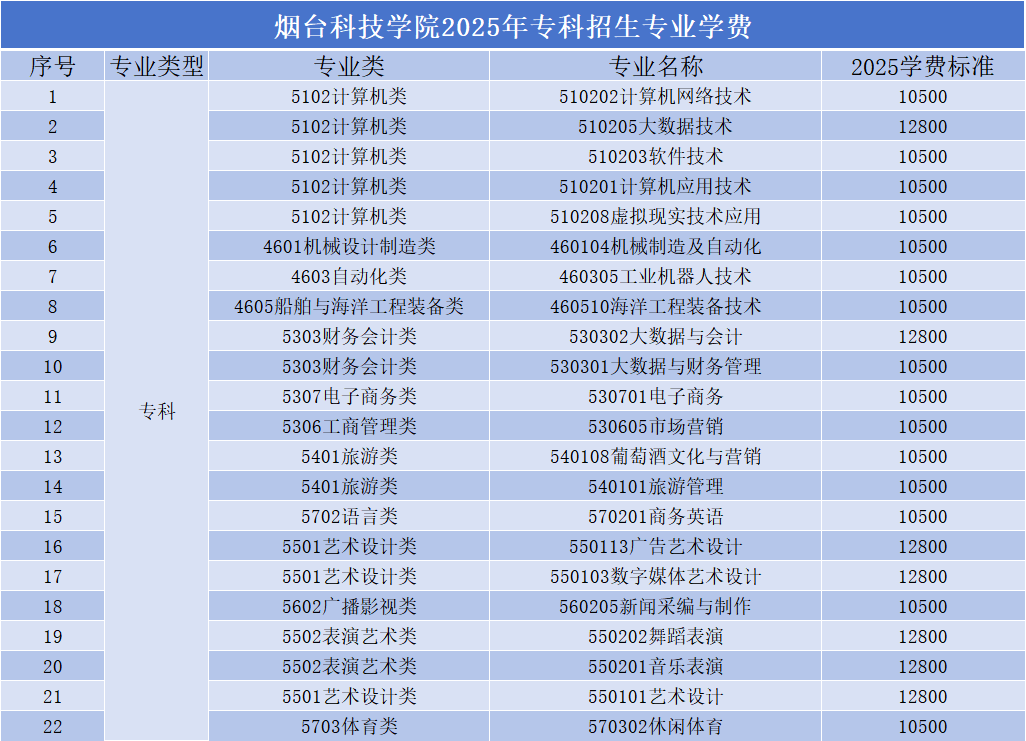 烟台科技学院2025年专科招生专业学费

| 序号 | 专业类型 | 专业类 | 专业名称 | 2025学费标准 |
|---|---|---|---|---|
| 1 | 专科 | 5102计算机类 | 510202计算机网络技术 | 10500 |
| 2 | | 5102计算机类 | 510205大数据技术 | 12800 |
| 3 | | 5102计算机类 | 510203软件技术 | 10500 |
| 4 | | 5102计算机类 | 510201计算机应用技术 | 10500 |
| 5 | | 5102计算机类 | 510208虚拟现实技术应用 | 10500 |
| 6 | | 4601机械设计制造类 | 460104机械制造及自动化 | 10500 |
| 7 | | 4603自动化类 | 460305工业机器人技术 | 10500 |
| 8 | | 4605船舶与海洋工程装备类 | 460510海洋工程装备技术 | 10500 |
| 9 | | 5303财务会计类 | 530302大数据与会计 | 12800 |
| 10 | | 5303财务会计类 | 530301大数据与财务管理 | 10500 |
| 11 | | 5307电子商务类 | 530701电子商务 | 10500 |
| 12 | | 5306工商管理类 | 530605市场营销 | 10500 |
| 13 | | 5401旅游类 | 540108葡萄酒文化与营销 | 10500 |
| 14 | | 5401旅游类 | 540101旅游管理 | 10500 |
| 15 | | 5702语言类 | 570201商务英语 | 10500 |
| 16 | | 5501艺术设计类 | 550113广告艺术设计 | 12800 |
| 17 | | 5501艺术设计类 | 550103数字媒体艺术设计 | 12800 |
| 18 | | 5602广播影视类 | 560205新闻采编与制作 | 10500 |
| 19 | | 5502表演艺术类 | 550202舞蹈表演 | 12800 |
| 20 | | 5502表演艺术类 | 550201音乐表演 | 12800 |
| 21 | | 5501艺术设计类 | 550101艺术设计 | 12800 |
| 22 | | 5703体育类 | 570302休闲体育 | 10500 |